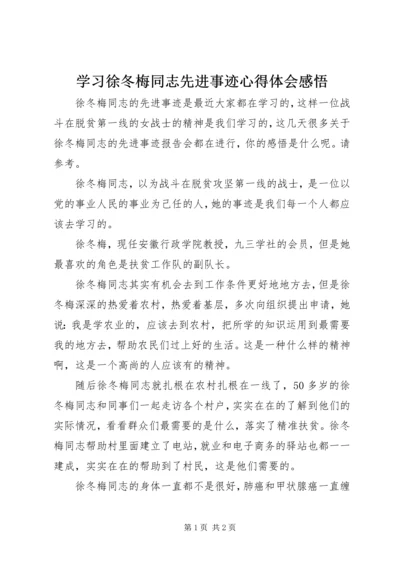 学习徐冬梅同志先进事迹心得体会感悟

徐冬梅同志的先进事迹是最近大家都在学习的，这样一位战斗在脱贫第一线的女战士的精神是我们学习的，这几天很多关于徐冬梅同志的先进事迹报告会都在进行，你的感悟是什么呢。请参考。

徐冬梅同志，以为战斗在脱贫攻坚第一线的战士，是一位以党的事业人民的事业为己任的人，她的事迹是我们每一个人都应该去学习的。

徐冬梅，现任安徽行政学院教授，九三学社的会员，但是她最喜欢的角色是扶贫工作队的副队长。

徐冬梅同志其实有机会去到工作条件更好地地方去，但是徐冬梅深深的热爱着农村，热爱着基层，多次向组织提出申请，她说：我是学农业的，应该去到农村，把所学的知识运用到最需要我的地方去，帮助农民们过上好的生活。这是一种什么样的精神啊，这是一个高尚的人应该有的精神。

随后徐冬梅同志就扎根在农村扎根在一线了，50多岁的徐冬梅同志和同事们一起走访各个村户，实实在在的了解到他们的实际情况，看看群众们最需要的是什么，落实了精准扶贫。徐冬梅同志帮助村里面建立了电站，就业和电子商务的驿站也都一一建成，实实在在的帮助到了村民，这是他们需要的。

徐冬梅同志的身体一直都不是很好，肺癌和甲状腺癌一直缠

第1页 共2页